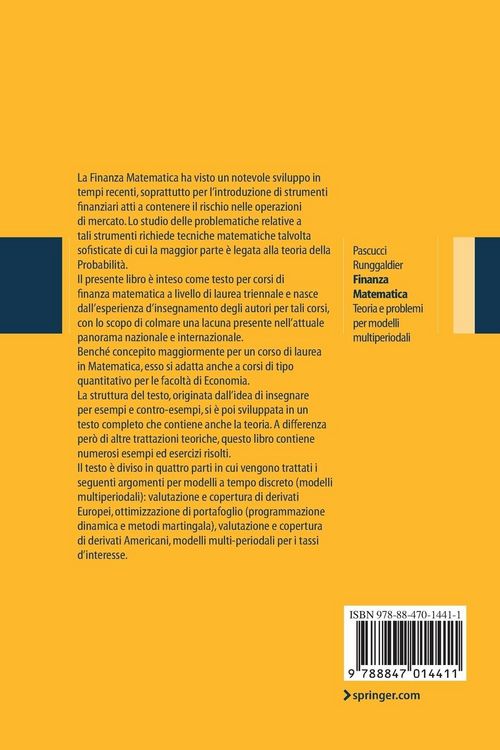 La Finanza Matematica ha visto un notevole sviluppo in tempi recenti, soprattutto per l'introduzione di strumenti finanziari atti a contenere il rischio nelle operazioni di mercato. Lo studio delle problematiche relative a tali strumenti richiede tecniche matematiche talvolta sofisticate di cui la maggior parte è legata alla teoria della Probabilità.
Il presente libro è inteso come testo per corsi di finanza matematica a livello di laurea triennale e nasce dall'esperienza d'insegnamento degli autori per tali corsi, con lo scopo di colmare una lacuna presente nell'attuale panorama nazionale e internazionale.
Benché concepito maggiormente per un corso di laurea in Matematica, esso si adatta anche a corsi di tipo quantitativo per le facoltà di Economia.
La struttura del testo, originata dall'idea di insegnare per esempi e contro-esempi, si è poi sviluppata in un testo completo che contiene anche la teoria. A differenza però di altre trattazioni teoriche, questo libro contiene numerosi esempi ed esercizi risolti.
Il testo è diviso in quattro parti in cui vengono trattati i seguenti argomenti per modelli a tempo discreto (modelli multiperiodali): valutazione e copertura di derivati Europei, ottimizzazione di portafoglio (programmazione dinamica e metodi martingala), valutazione e copertura di derivati Americani, modelli multi-periodali per i tassi d'interesse.

Pascucci
Runggaldier
Finanza
Matematica
Teoria e problemi per modelli multiperiodali

ISBN 978-88-470-1441-1
9 788847 014411

springer.com